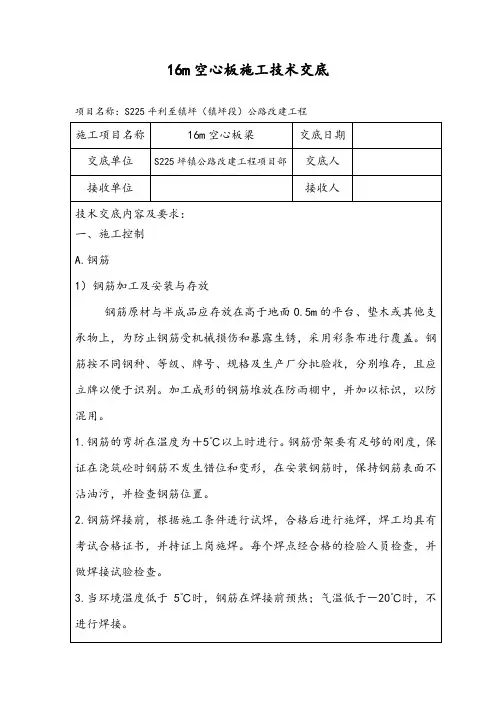 16m空心板施工技术交底

项目名称：S225平利至镇坪（镇坪段）公路改建工程

| 施工项目名称 | 16m空心板梁 | 交底日期 | |
|---|---|---|---|
| 交底单位 | S225坪镇公路改建工程项目部 | 交底人 | |
| 接收单位 | | 接收人 | |

技术交底内容及要求：
一、施工控制
A.钢筋
1）钢筋加工及安装与存放

钢筋原材与半成品应存放在高于地面0.5m的平台、垫木或其他支承物上，为防止钢筋受机械损伤和暴露生锈，采用彩条布进行覆盖。钢筋按不同钢种、等级、牌号、规格及生产厂分批验收，分别堆存，且应立牌以便于识别。加工成形的钢筋堆放在防雨棚中，并加以标识，以防混用。

1.钢筋的弯折在温度为+5℃以上时进行。钢筋骨架要有足够的刚度，保证在浇筑砼时钢筋不发生错位和变形，在安装钢筋时，保持钢筋表面不沾油污，并检查钢筋位置。

2.钢筋焊接前，根据施工条件进行试焊，合格后进行施焊，焊工均具有考试合格证书，并持证上岗施焊。每个焊点经合格的检验人员检查，并做焊接试验检查。

3.当环境温度低于 5℃时，钢筋在焊接前预热；气温低于—20℃时，不进行焊接。